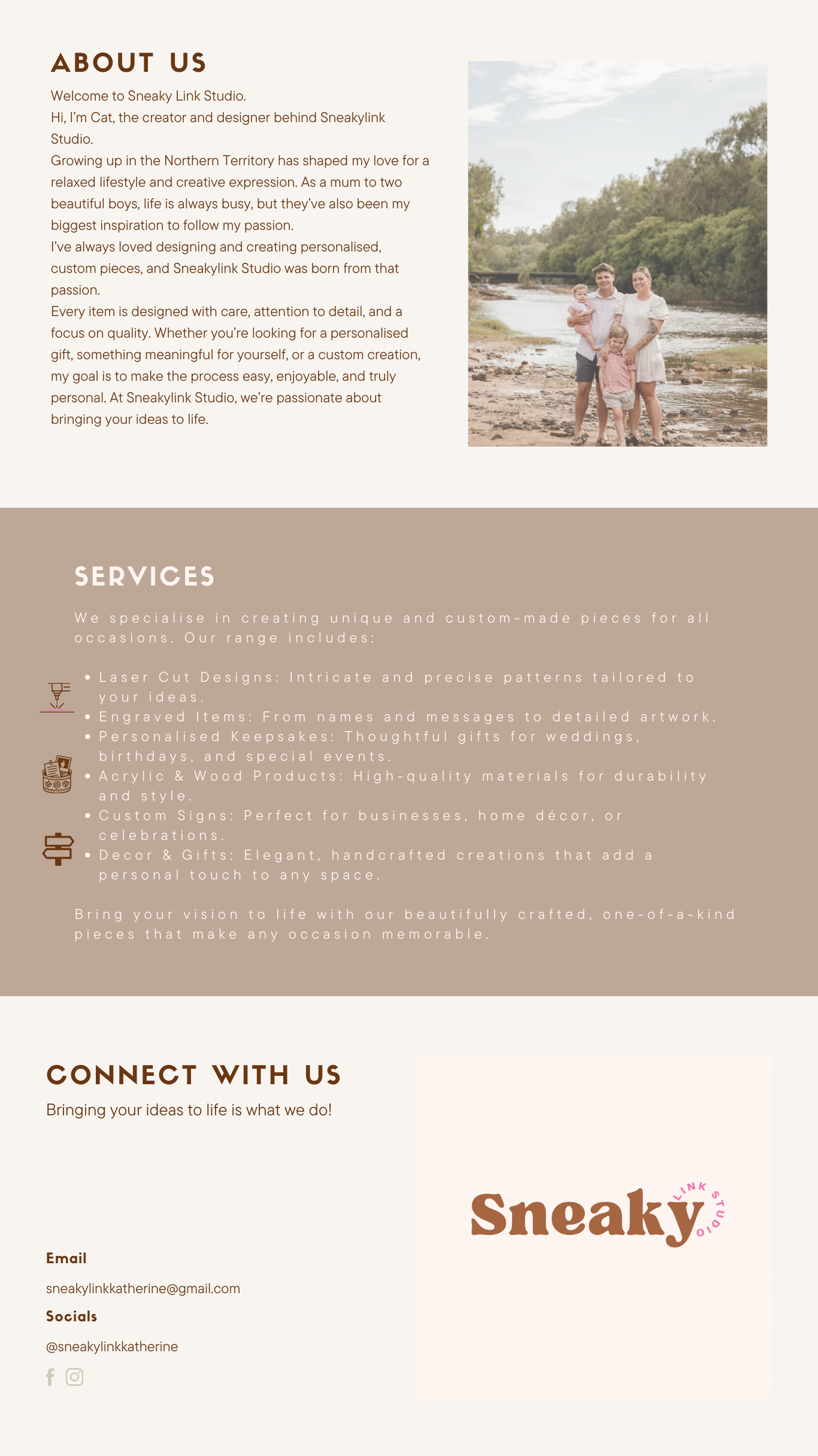 ABOUT US

Welcome to Sneaky Link Studio.

Hi, I'm Cat, the creator and designer behind Sneakylink Studio.

Growing up in the Northern Territory has shaped my love for a relaxed lifestyle and creative expression. As a mum to two beautiful boys, life is always busy, but they've also been my biggest inspiration to follow my passion.

I've always loved designing and creating personalised, custom pieces, and Sneakylink Studio was born from that passion.

Every item is designed with care, attention to detail, and a focus on quality. Whether you're looking for a personalised gift, something meaningful for yourself, or a custom creation, my goal is to make the process easy, enjoyable, and truly personal. At Sneakylink Studio, we're passionate about bringing your ideas to life.

SERVICES

We specialise in creating unique and custom-made pieces for all occasions. Our range includes:

• Laser Cut Designs: Intricate and precise patterns tailored to your ideas.
• Engraved Items: From names and messages to detailed artwork.
• Personalised Keepsakes: Thoughtful gifts for weddings, birthdays, and special events.
• Acrylic & Wood Products: High-quality materials for durability and style.
• Custom Signs: Perfect for businesses, home décor, or celebrations.
• Decor & Gifts: Elegant, handcrafted creations that add a personal touch to any space.

Bring your vision to life with our beautifully crafted, one-of-a-kind pieces that make any occasion memorable.

CONNECT WITH US

Bringing your ideas to life is what we do!

Email

sneakylinkkatherine@gmail.com

Socials

@sneakylinkkatherine

Sneaky LINK STUDIO